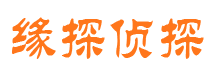 缘探侦探